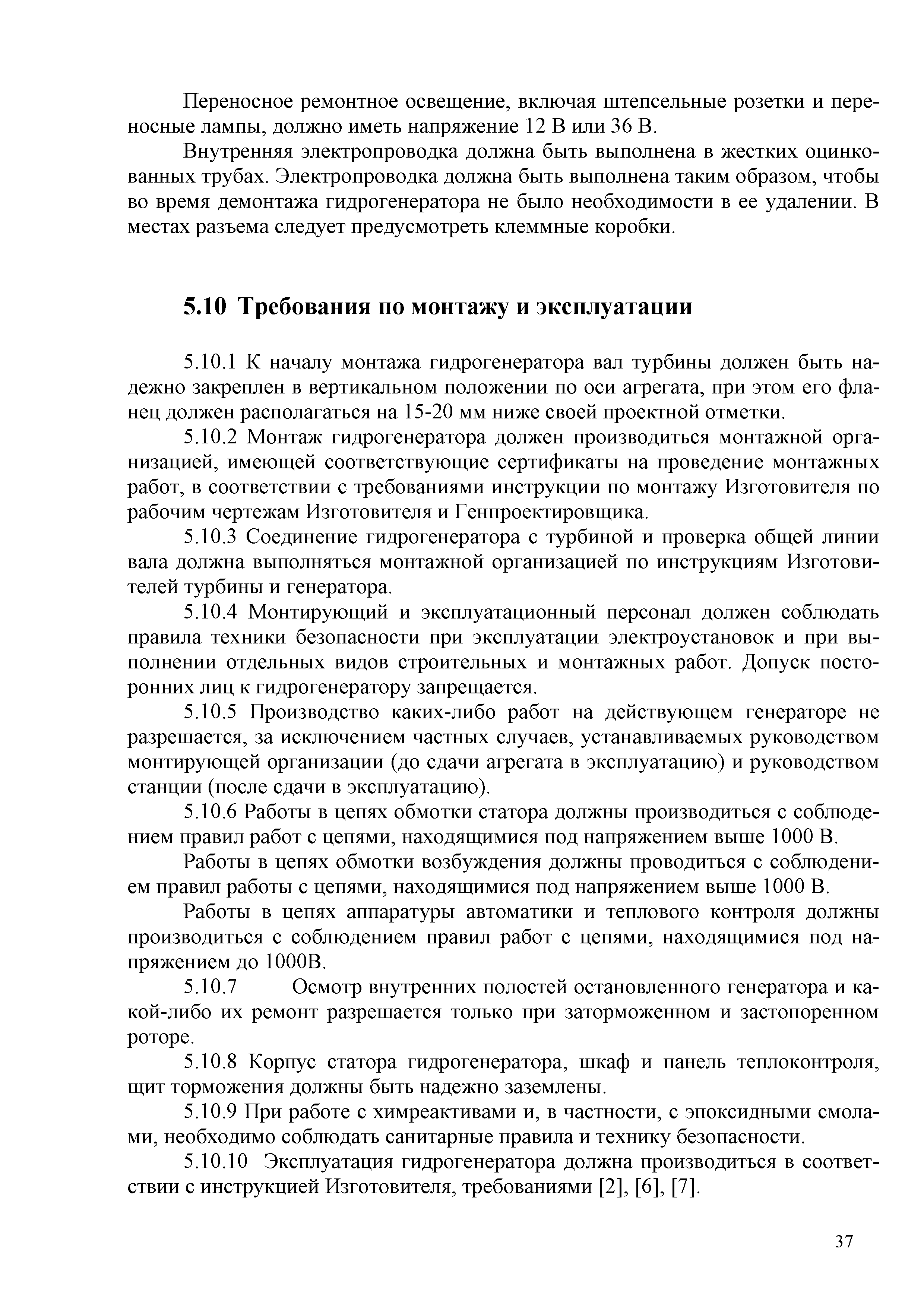 Переносное ремонтное освещение, включая штепсельные розетки и переносные лампы, должно иметь напряжение 12 В или 36 В.

Внутренняя электропроводка должна быть выполнена в жестких оцинкованных трубах. Электропроводка должна быть выполнена таким образом, чтобы во время демонтажа гидрогенератора не было необходимости в ее удалении. В местах разъема следует предусмотреть клеммные коробки.

5.10 Требования по монтажу и эксплуатации

5.10.1 К началу монтажа гидрогенератора вал турбины должен быть надежно закреплен в вертикальном положении по оси агрегата, при этом его фланец должен располагаться на 15-20 мм ниже своей проектной отметки.

5.10.2 Монтаж гидрогенератора должен производиться монтажной организацией, имеющей соответствующие сертификаты на проведение монтажных работ, в соответствии с требованиями инструкции по монтажу Изготовителя по рабочим чертежам Изготовителя и Генпроектировщика.

5.10.3 Соединение гидрогенератора с турбиной и проверка общей линии вала должна выполняться монтажной организацией по инструкциям Изготовителей турбины и генератора.

5.10.4 Монтирующий и эксплуатационный персонал должен соблюдать правила техники безопасности при эксплуатации электроустановок и при выполнении отдельных видов строительных и монтажных работ. Допуск посторонних лиц к гидрогенератору запрещается.

5.10.5 Производство каких-либо работ на действующем генераторе не разрешается, за исключением частных случаев, устанавливаемых руководством монтирующей организации (до сдачи агрегата в эксплуатацию) и руководством станции (после сдачи в эксплуатацию).

5.10.6 Работы в цепях обмотки статора должны производиться с соблюдением правил работ с цепями, находящимися под напряжением выше 1000 В.

Работы в цепях обмотки возбуждения должны проводиться с соблюдением правил работы с цепями, находящимися под напряжением выше 1000 В.

Работы в цепях аппаратуры автоматики и теплового контроля должны производиться с соблюдением правил работ с цепями, находящимися под напряжением до 1000В.

5.10.7 Осмотр внутренних полостей остановленного генератора и какой-либо их ремонт разрешается только при заторможенном и застопоренном роторе.

5.10.8 Корпус статора гидрогенератора, шкаф и панель теплоконтроля, щит торможения должны быть надежно заземлены.

5.10.9 При работе с химреактивами и, в частности, с эпоксидными смолами, необходимо соблюдать санитарные правила и технику безопасности.

5.10.10 Эксплуатация гидрогенератора должна производиться в соответствии с инструкцией Изготовителя, требованиями [2], [6], [7].

37